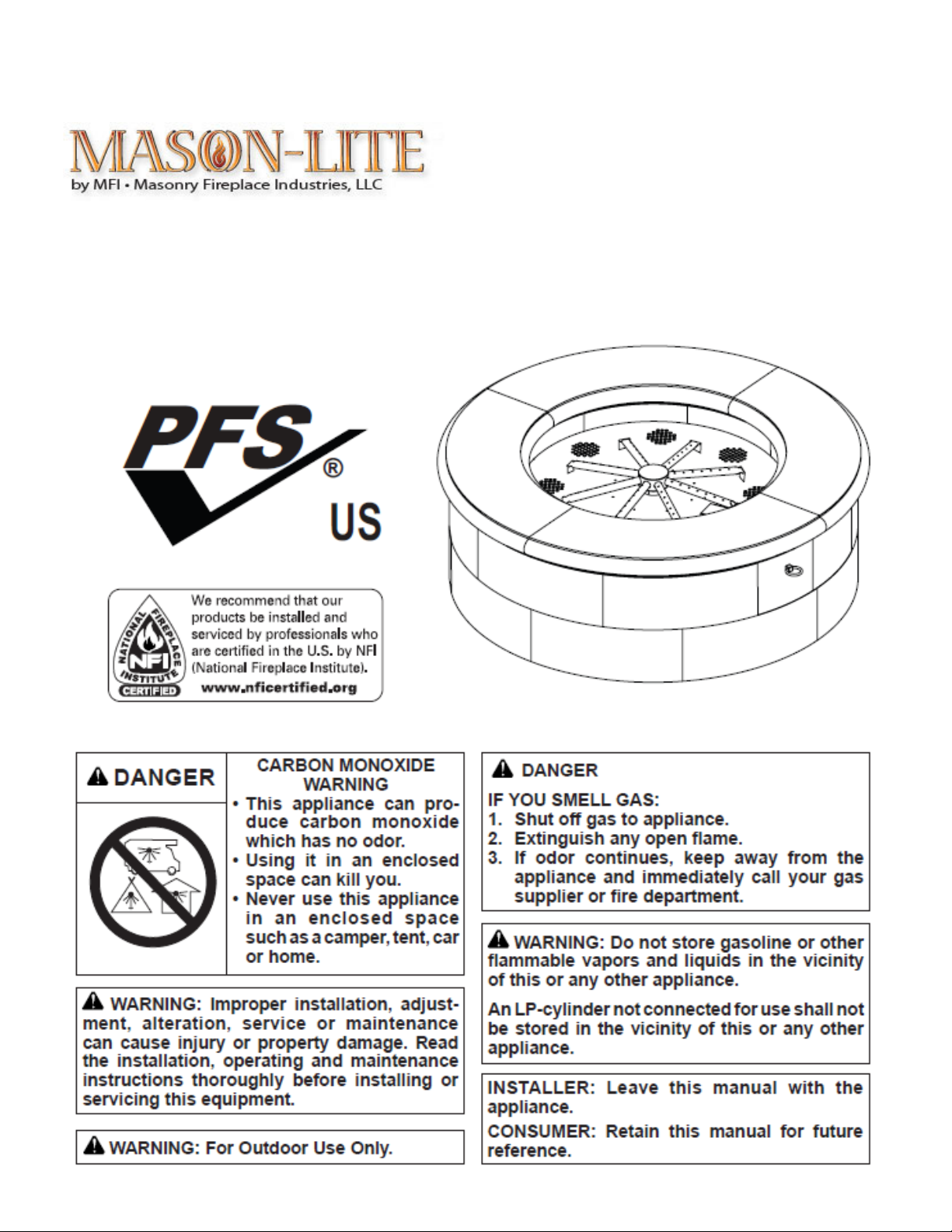 MASON-LITE
by MFI • Masonry Fireplace Industries, LLC

PFS®
US

NATIONAL FIREPLACE INSTITUTE
NFI
CERTIFIED
We recommend that our products be installed and serviced by professionals who are certified in the U.S. by NFI (National Fireplace Institute).
www.nficertified.org

DANGER

CARBON MONOXIDE WARNING
• This appliance can produce carbon monoxide which has no odor.
• Using it in an enclosed space can kill you.
• Never use this appliance in an enclosed space such as a camper, tent, car or home.

WARNING: Improper installation, adjustment, alteration, service or maintenance can cause injury or property damage. Read the installation, operating and maintenance instructions thoroughly before installing or servicing this equipment.

WARNING: For Outdoor Use Only.

DANGER
IF YOU SMELL GAS:
1. Shut off gas to appliance.
2. Extinguish any open flame.
3. If odor continues, keep away from the appliance and immediately call your gas supplier or fire department.

WARNING: Do not store gasoline or other flammable vapors and liquids in the vicinity of this or any other appliance.

An LP-cylinder not connected for use shall not be stored in the vicinity of this or any other appliance.

INSTALLER: Leave this manual with the appliance.
CONSUMER: Retain this manual for future reference.